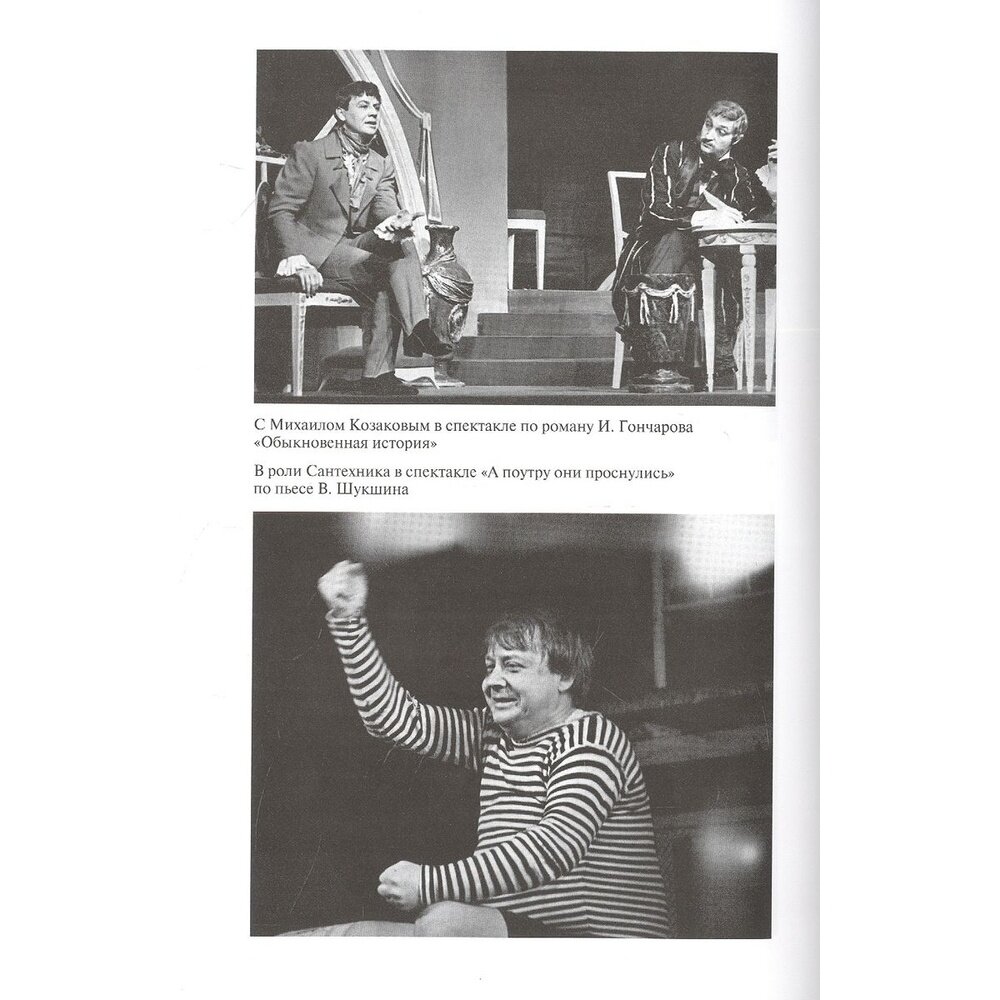 С Михаилом Козаковым в спектакле по роману И. Гончарова «Обыкновенная история»

В роли Сантехника в спектакле «А поутру они проснулись» по пьесе В. Шукшина